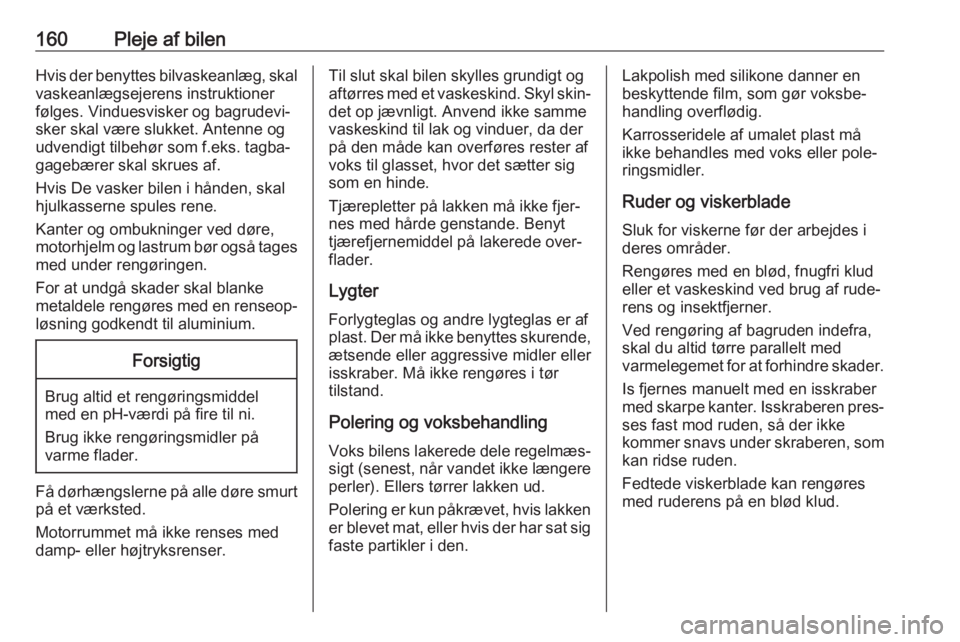 160 Pleje af bilen

Hvis der benyttes bilvaskeanlæg, skal vaskeanlægsejerens instruktioner følges. Vinduesvisker og bagrudevisker skal være slukket. Antenne og udvendigt tilbehør som f.eks. tagbagagebærer skal skrues af.

Hvis De vasker bilen i hånden, skal hjulkasserne spules rene.

Kanter og ombukninger ved døre, motorhjelm og lastrum bør også tages med under rengøringen.

For at undgå skader skal blanke metaldele rengøres med en renseopløsning godkendt til aluminium.

Forsigtig

Brug altid et rengøringsmiddel med en pH-værdi på fire til ni.

Brug ikke rengøringsmidler på varme flader.

Få dørhængslerne på alle døre smurt på et værksted.

Motorrummet må ikke renses med damp- eller højtryksrenser.

Til slut skal bilen skylles grundigt og aftørres med et vaskeskind. Skyl skindet op jævnligt. Anvend ikke samme vaskeskind til lak og vinduer, da der på den måde kan overføres rester af voks til glasset, hvor det sætter sig som en hinde.

Tjærepletter på lakken må ikke fjernes med hårde genstande. Benyt tjærefjernemiddel på lakerede overflader.

Lygter

Forlygteglas og andre lygteglas er af plast. Der må ikke benyttes skurende, ætsende eller aggressive midler eller isskraber. Må ikke rengøres i tør tilstand.

Polering og voksbehandling

Voks bilens lakerede dele regelmæssigt (senest, når vandet ikke længere perler). Ellers tørrer lakken ud.

Polering er kun påkrævet, hvis lakken er blevet mat, eller hvis der har sat sig faste partikler i den.

Lakpolish med silikone danner en beskyttende film, som gør voksbehandling overflødig.

Karrosseridele af umalet plast må ikke behandles med voks eller poleringsmidler.

Ruder og viskerblade

Sluk for viskerne før der arbejdes i deres områder.

Rengøres med en blød, fnugfri klud eller et vaskeskind ved brug af ruderens og insektfjerner.

Ved rengøring af bagruden indefra, skal du altid tørre parallelt med varmelegemet for at forhindre skader.

Is fjernes manuelt med en isskraber med skarpe kanter. Isskraberen presses fast mod ruden, så der ikke kommer snavs under skraberen, som kan ridse ruden.

Fedtede viskerblade kan rengøres med ruderens på en blød klud.

carmanualsonline.info